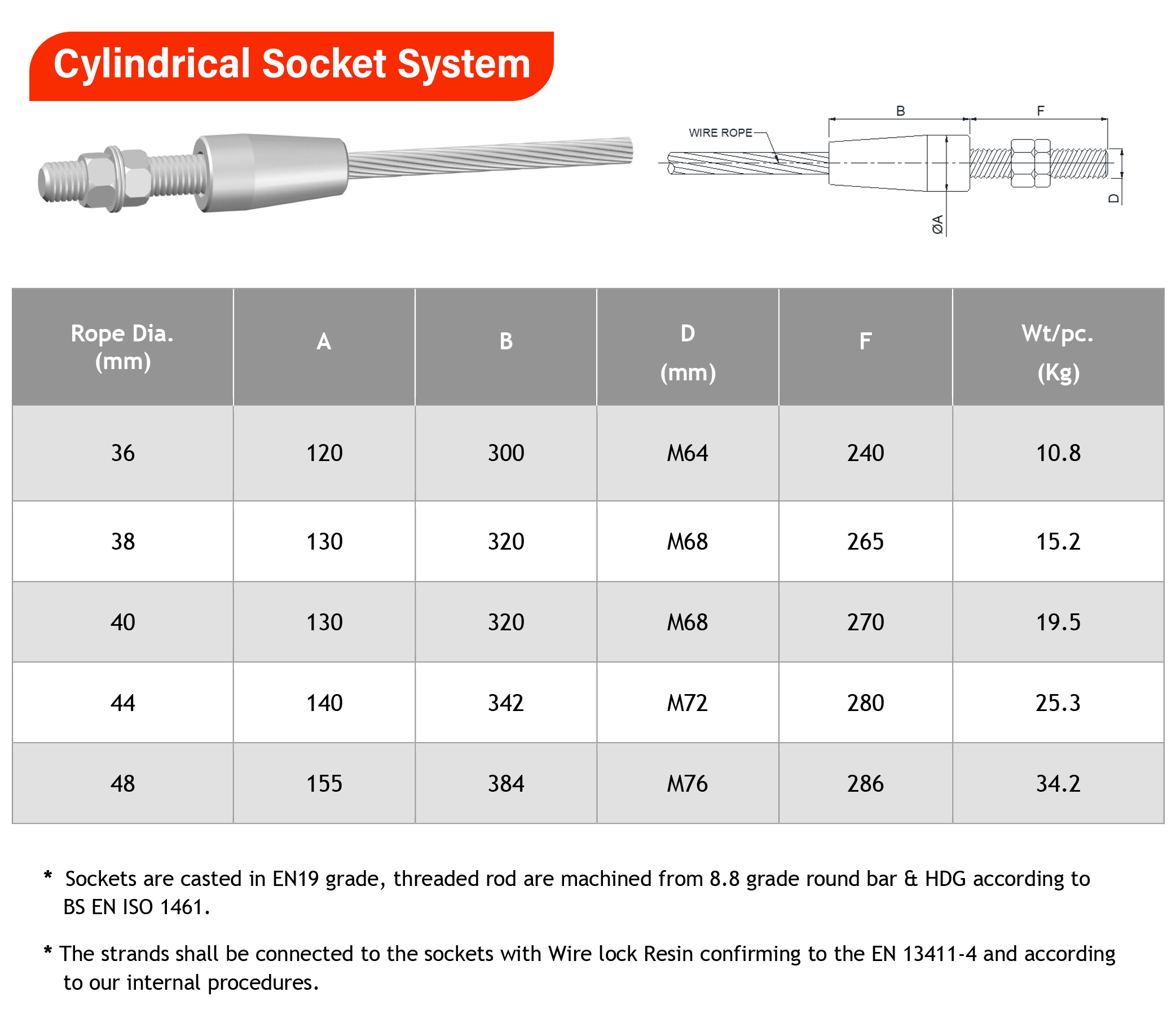 Cylindrical Socket System

WIRE ROPE
B
F
ØA
D

| Rope Dia. (mm) | A | B | D (mm) | F | Wt/pc. (Kg) |
|---|---|---|---|---|---|
| 36 | 120 | 300 | M64 | 240 | 10.8 |
| 38 | 130 | 320 | M68 | 265 | 15.2 |
| 40 | 130 | 320 | M68 | 270 | 19.5 |
| 44 | 140 | 342 | M72 | 280 | 25.3 |
| 48 | 155 | 384 | M76 | 286 | 34.2 |

* Sockets are casted in EN19 grade, threaded rod are machined from 8.8 grade round bar & HDG according to BS EN ISO 1461.

* The strands shall be connected to the sockets with Wire lock Resin confirming to the EN 13411-4 and according to our internal procedures.